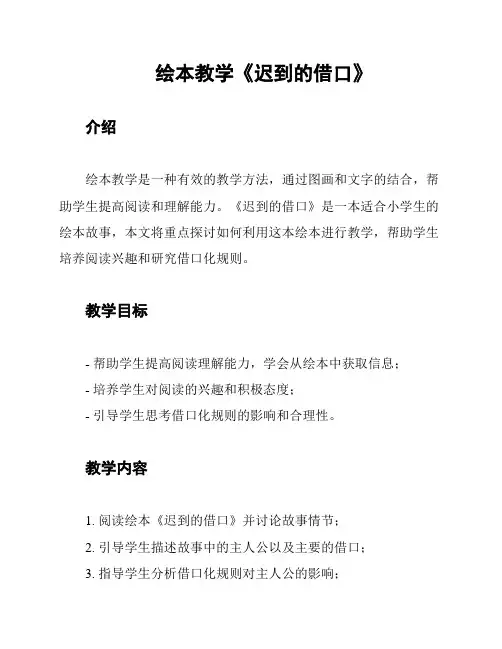 绘本教学《迟到的借口》

介绍

绘本教学是一种有效的教学方法，通过图画和文字的结合，帮助学生提高阅读和理解能力。《迟到的借口》是一本适合小学生的绘本故事，本文将重点探讨如何利用这本绘本进行教学，帮助学生培养阅读兴趣和研究借口化规则。

教学目标

- 帮助学生提高阅读理解能力，学会从绘本中获取信息；
- 培养学生对阅读的兴趣和积极态度；
- 引导学生思考借口化规则的影响和合理性。

教学内容

1. 阅读绘本《迟到的借口》并讨论故事情节；
2. 引导学生描述故事中的主人公以及主要的借口；
3. 指导学生分析借口化规则对主人公的影响；